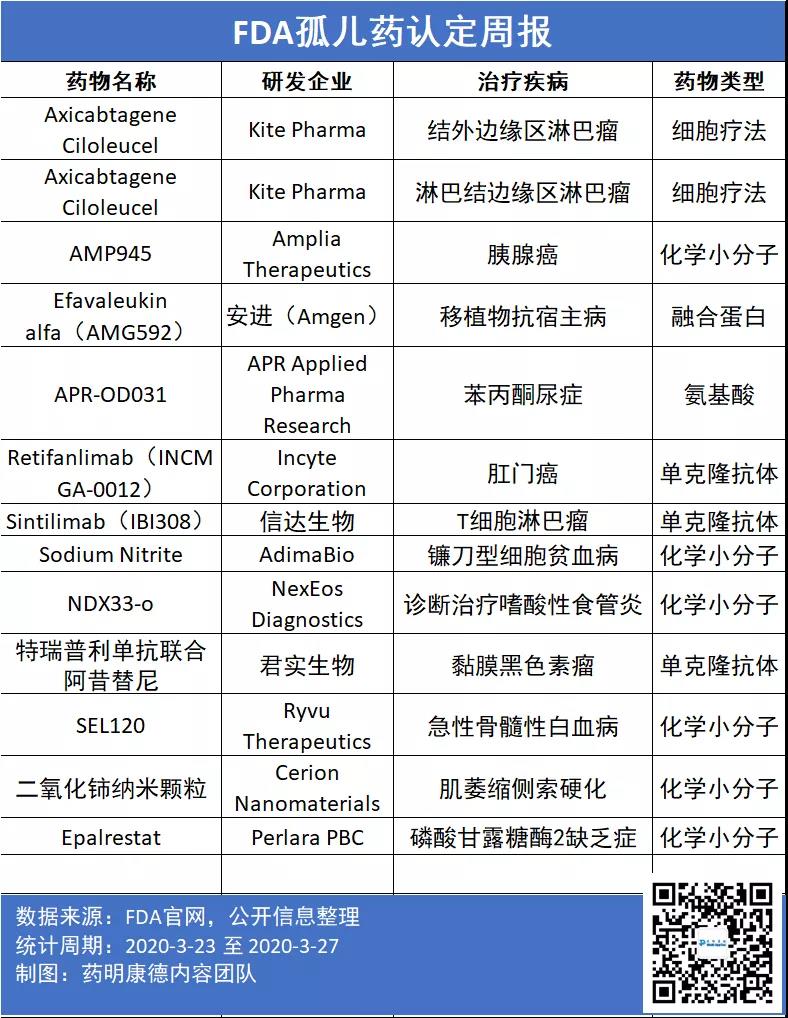 FDA孤儿药认定周报

| 药物名称 | 研发企业 | 治疗疾病 | 药物类型 |
|---|---|---|---|
| Axicabtagene Ciloleucel | Kite Pharma | 结外边缘区淋巴瘤 | 细胞疗法 |
| Axicabtagene Ciloleucel | Kite Pharma | 淋巴结边缘区淋巴瘤 | 细胞疗法 |
| AMP945 | Amplia Therapeutics | 胰腺癌 | 化学小分子 |
| Efavaleukin alfa（AMG592） | 安进（Amgen） | 移植物抗宿主病 | 融合蛋白 |
| APR-OD031 | APR Applied Pharma Research | 苯丙酮尿症 | 氨基酸 |
| Retifanlimab（INCMGA-0012） | Incyte Corporation | 肛门癌 | 单克隆抗体 |
| Sintilimab（IBI308） | 信达生物 | T细胞淋巴瘤 | 单克隆抗体 |
| Sodium Nitrite | AdimaBio | 镰刀型细胞贫血病 | 化学小分子 |
| NDX33-o | NexEos Diagnostics | 诊断治疗嗜酸性食管炎 | 化学小分子 |
| 特瑞普利单抗联合阿昔替尼 | 君实生物 | 黏膜黑色素瘤 | 单克隆抗体 |
| SEL120 | Ryvu Therapeutics | 急性骨髓性白血病 | 化学小分子 |
| 二氧化铈纳米颗粒 | Cerion Nanomaterials | 肌萎缩侧索硬化 | 化学小分子 |
| Epalrestat | Perlara PBC | 磷酸甘露糖酶2缺乏症 | 化学小分子 |

数据来源：FDA官网，公开信息整理
统计周期：2020-3-23 至 2020-3-27
制图：药明康德内容团队